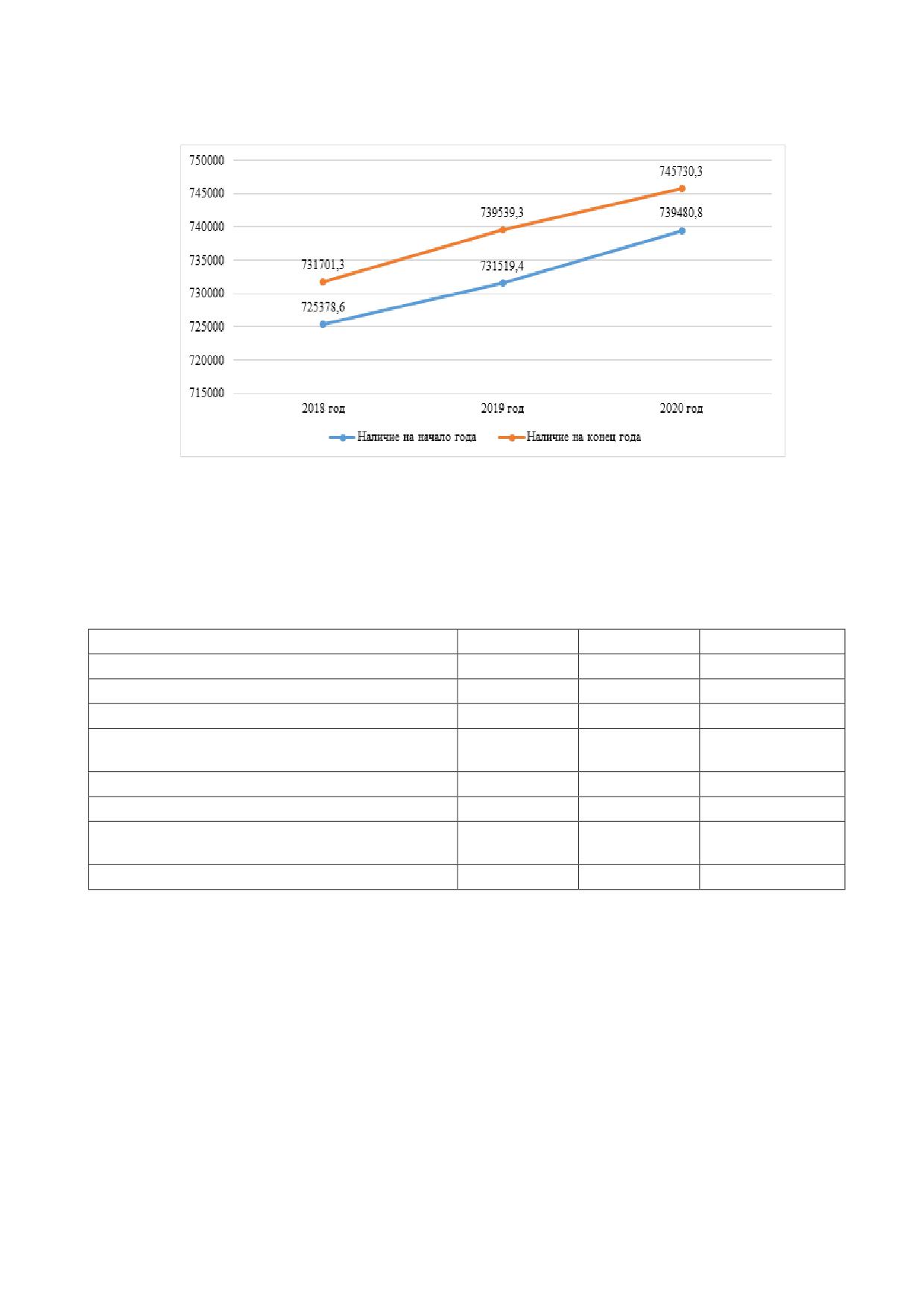 750000
745000
740000
735000
730000
725000
720000
715000

745730,3
739539,3
739480,8
731701,3
731519,4
725378,6

2018 год
2019 год
2020 год

Наличие на начало года
Наличие на конец года